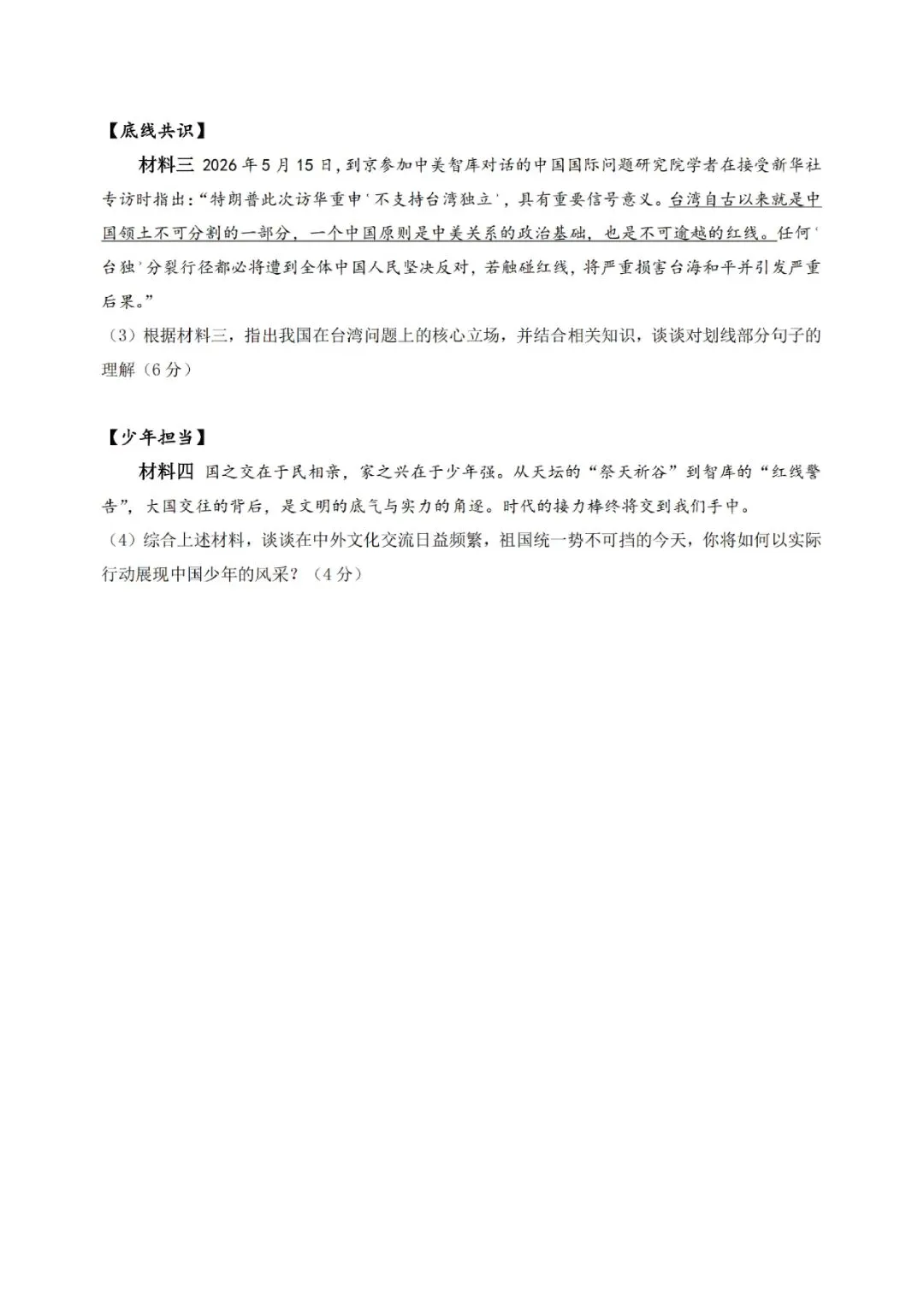 【底线共识】

材料三 2026年5月15日，到京参加中美智库对话的中国国际问题研究院学者在接受新华社专访时指出：“特朗普此次访华重申‘不支持台湾独立’，具有重要信号意义。台湾自古以来就是中国领土不可分割的一部分，一个中国原则是中美关系的政治基础，也是不可逾越的红线。任何‘台独’分裂行径都必将遭到全体中国人民坚决反对，若触碰红线，将严重损害台海和平并引发严重后果。”

(3)根据材料三，指出我国在台湾问题上的核心立场，并结合相关知识，谈谈对划线部分句子的理解（6分）

【少年担当】

材料四 国之交在于民相亲，家之兴在于少年强。从天坛的“祭天祈谷”到智库的“红线警告”，大国交往的背后，是文明的底气与实力的角逐。时代的接力棒终将交到我们手中。

(4)综合上述材料，谈谈在中外文化交流日益频繁，祖国统一势不可挡的今天，你将如何以实际行动展现中国少年的风采？（4分）